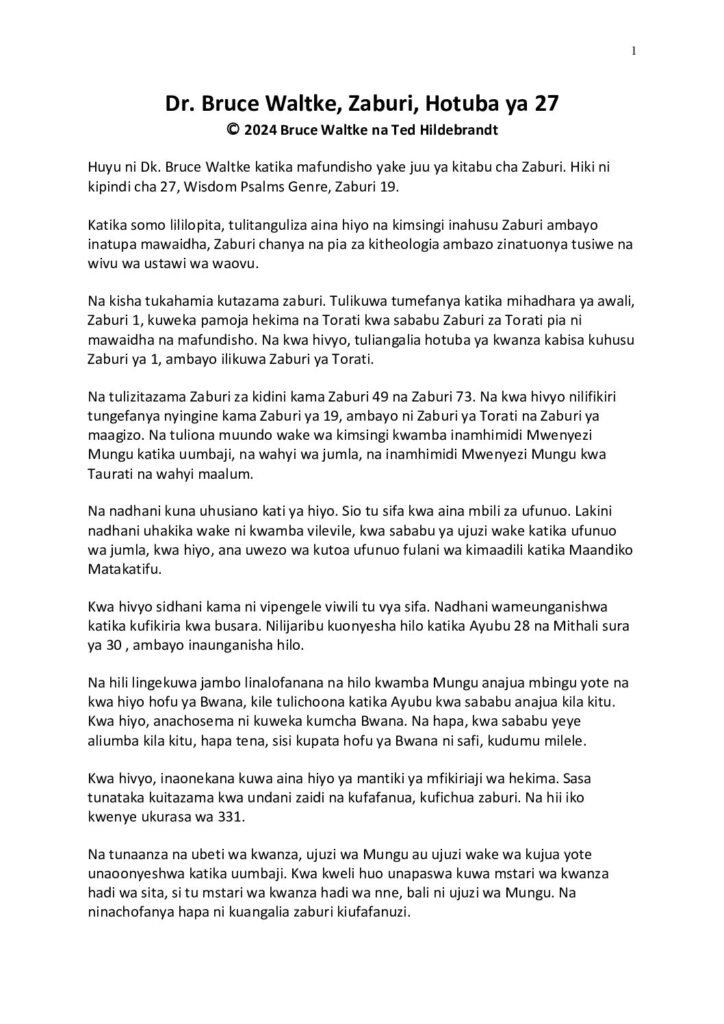 1

Dr. Bruce Waltke, Zaburi, Hotuba ya 27
© 2024 Bruce Waltke na Ted Hildebrandt

Huyu ni Dk. Bruce Waltke katika mafundisho yake juu ya kitabu cha Zaburi. Hiki ni kipindi cha 27, Wisdom Psalms Genre, Zaburi 19.

Katika somo lililopita, tulitanguliza aina hiyo na kimsingi inahusu Zaburi ambayo inatupa mawaidha, Zaburi chanya na pia za kitheologia ambazo zinatuonya tusiwe na wivu wa ustawi wa waovu.

Na kisha tukahamia kutazama zaburi. Tulikuwa tumefanya katika mihadhara ya awali, Zaburi 1, kuweka pamoja hekima na Torati kwa sababu Zaburi za Torati pia ni mawaidha na mafundisho. Na kwa hivyo, tuliangalia hotuba ya kwanza kabisa kuhusu Zaburi ya 1, ambayo ilikuwa Zaburi ya Torati.

Na tulizitazama Zaburi za kidini kama Zaburi 49 na Zaburi 73. Na kwa hivyo nilifikiri tungefanya nyingine kama Zaburi ya 19, ambayo ni Zaburi ya Torati na Zaburi ya maagizo. Na tuliona muundo wake wa kimsingi kwamba inamhimidi Mwenyezi Mungu katika uumbaji, na wahyi wa jumla, na inamhimidi Mwenyezi Mungu kwa Taurati na wahyi maalum.

Na nadhani kuna uhusiano kati ya hiyo. Sio tu sifa kwa aina mbili za ufunuo. Lakini nadhani uhakika wake ni kwamba vilevile, kwa sababu ya ujuzi wake katika ufunuo wa jumla, kwa hiyo, ana uwezo wa kutoa ufunuo fulani wa kimaadili katika Maandiko Matakatifu.

Kwa hivyo sidhani kama ni vipengele viwili tu vya sifa. Nadhani wameunganishwa katika kufikiria kwa busara. Nilijaribu kuonyesha hilo katika Ayubu 28 na Mithali sura ya 30 , ambayo inaunganisha hilo.

Na hili lingekuwa jambo linalofanana na hilo kwamba Mungu anajua mbingu yote na kwa hiyo hofu ya Bwana, kile tulichoona katika Ayubu kwa sababu anajua kila kitu. Kwa hiyo, anachosema ni kuweka kumcha Bwana. Na hapa, kwa sababu yeye aliumba kila kitu, hapa tena, sisi kupata hofu ya Bwana ni safi, kudumu milele.

Kwa hivyo, inaonekana kuwa aina hiyo ya mantiki ya mfikiriaji wa hekima. Sasa tunataka kuitazama kwa undani zaidi na kufafanua, kufichua zaburi. Na hii iko kwenye ukurasa wa 331.

Na tunaanza na ubeti wa kwanza, ujuzi wa Mungu au ujuzi wake wa kujua yote unaoonyeshwa katika uumbaji. Kwa kweli huo unapaswa kuwa mstari wa kwanza hadi wa sita, si tu mstari wa kwanza hadi wa nne, bali ni ujuzi wa Mungu. Na ninachofanya hapa ni kuangalia zaburi kiufafanuzi.